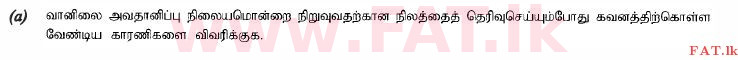 (a) வானிலை அவதானிப்பு நிலையமொன்றை நிறுவுவதற்கான நிலத்தைத் தெரிவுசெய்யும்போது கவனத்திற்கொள்ள வேண்டிய காரணிகளை விவரிக்குக.

www.FAT.lk

FAT.lk